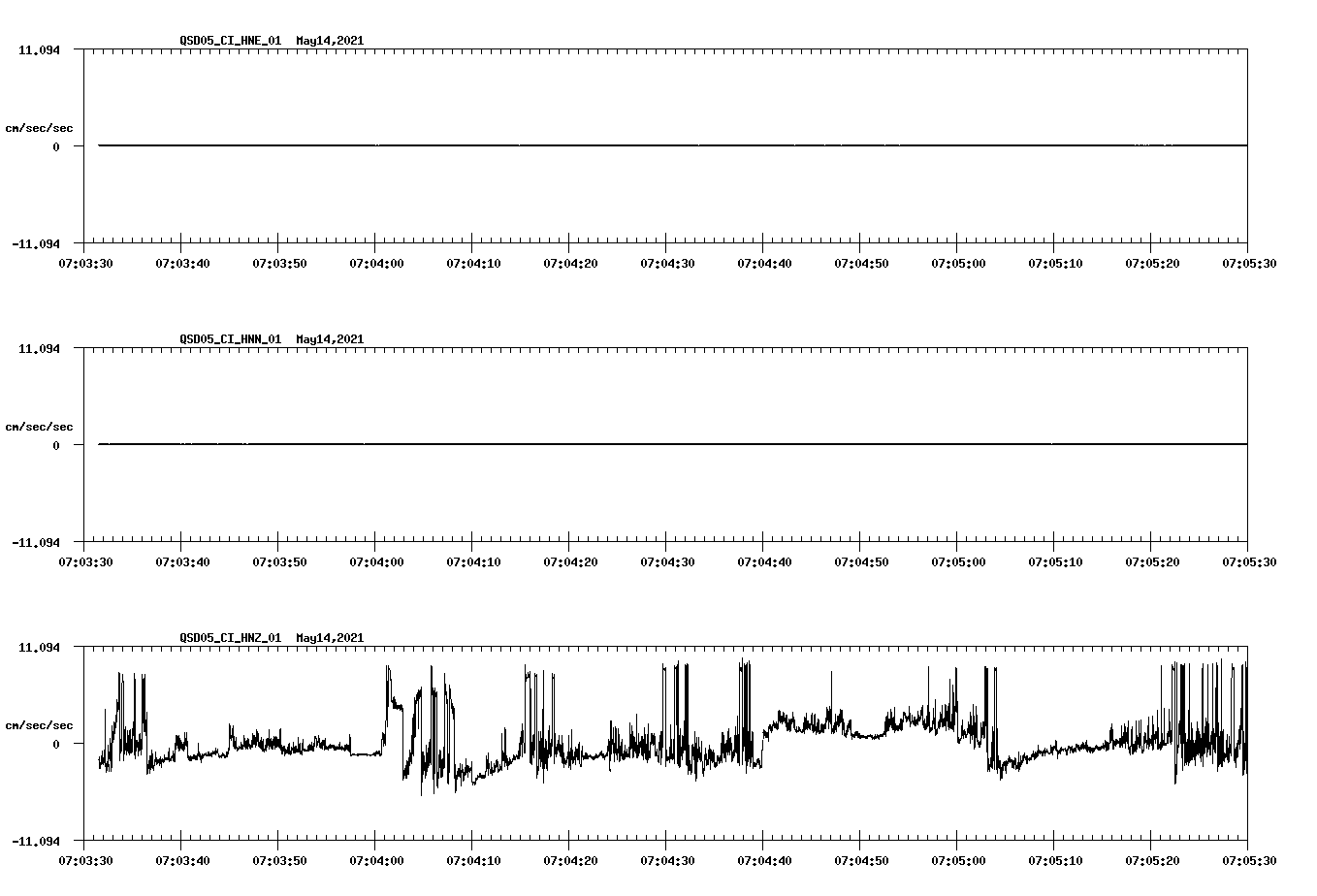 QSD05_CI_HNE_01  May14,2021

11.094

cm/sec/sec

0

-11.094

07:03:30 07:03:40 07:03:50 07:04:00 07:04:10 07:04:20 07:04:30 07:04:40 07:04:50 07:05:00 07:05:10 07:05:20 07:05:30

QSD05_CI_HNN_01  May14,2021

11.094

cm/sec/sec

0

-11.094

07:03:30 07:03:40 07:03:50 07:04:00 07:04:10 07:04:20 07:04:30 07:04:40 07:04:50 07:05:00 07:05:10 07:05:20 07:05:30

QSD05_CI_HNZ_01  May14,2021

11.094

cm/sec/sec

0

-11.094

07:03:30 07:03:40 07:03:50 07:04:00 07:04:10 07:04:20 07:04:30 07:04:40 07:04:50 07:05:00 07:05:10 07:05:20 07:05:30